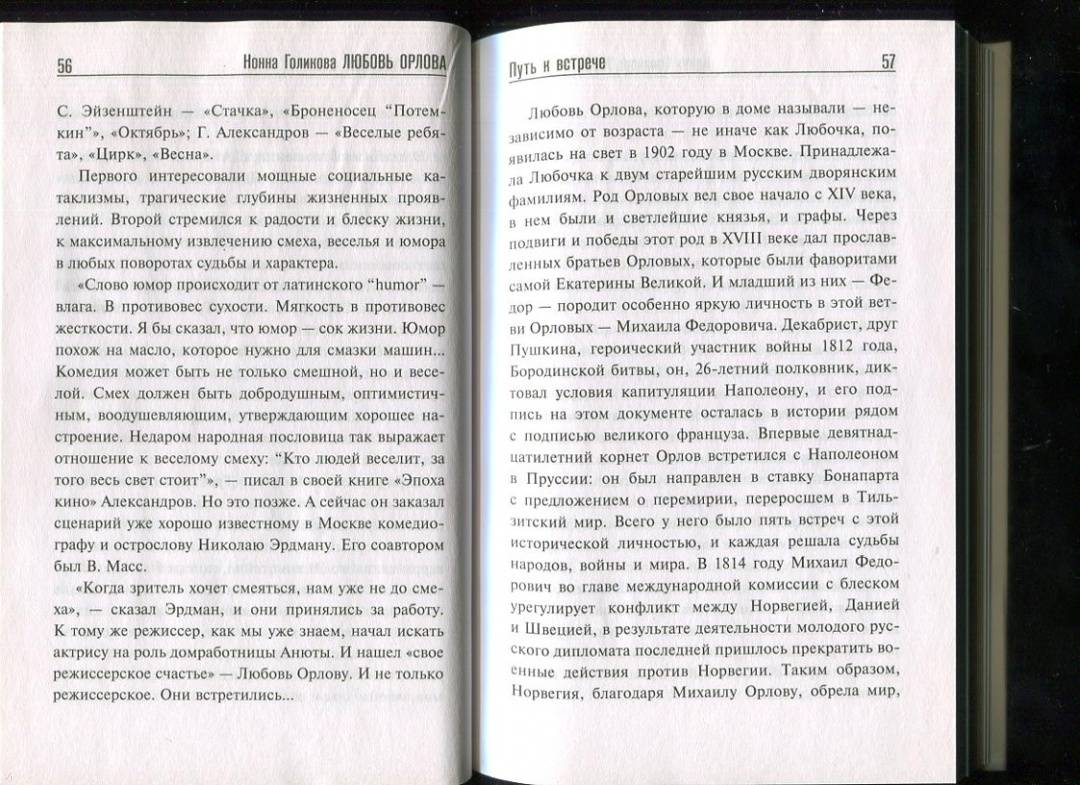 56 Нонна Голикова ЛЮБОВЬ ОРЛОВА

С. Эйзенштейн — «Стачка», «Броненосец "Потемкин"», «Октябрь»; Г. Александров — «Веселые ребята», «Цирк», «Весна».

Первого интересовали мощные социальные катаклизмы, трагические глубины жизненных проявлений. Второй стремился к радости и блеску жизни, к максимальному извлечению смеха, веселья и юмора в любых поворотах судьбы и характера.

«Слово юмор происходит от латинского "humor" — влага. В противовес сухости. Мягкость в противовес жесткости. Я бы сказал, что юмор — сок жизни. Юмор похож на масло, которое нужно для смазки машин... Комедия может быть не только смешной, но и веселой. Смех должен быть добродушным, оптимистичным, воодушевляющим, утверждающим хорошее настроение. Недаром народная пословица так выражает отношение к веселому смеху: "Кто людей веселит, за того весь свет стоит"», — писал в своей книге «Эпоха кино» Александров. Но это позже. А сейчас он заказал сценарий уже хорошо известному в Москве комедиографу и острослову Николаю Эрдману. Его соавтором был В. Масс.

«Когда зритель хочет смеяться, нам уже не до смеха», — сказал Эрдман, и они принялись за работу. К тому же режиссер, как мы уже знаем, начал искать актрису на роль домработницы Анюты. И нашел «свое режиссерское счастье» — Любовь Орлову. И не только режиссерское. Они встретились...

Путь к встрече 57

Любовь Орлова, которую в доме называли — независимо от возраста — не иначе как Любочка, появилась на свет в 1902 году в Москве. Принадлежала Любочка к двум старейшим русским дворянским фамилиям. Род Орловых вел свое начало с XIV века, в нем были и светлейшие князья, и графы. Через подвиги и победы этот род в XVIII веке дал прославленных братьев Орловых, которые были фаворитами самой Екатерины Великой. И младший из них — Федор — породит особенно яркую личность в этой ветви Орловых — Михаила Федоровича. Декабрист, друг Пушкина, героический участник войны 1812 года, Бородинской битвы, он, 26-летний полковник, диктовал условия капитуляции Наполеону, и его подпись на этом документе осталась в истории рядом с подписью великого француза. Впервые девятнадцатилетний корнет Орлов встретился с Наполеоном в Пруссии: он был направлен в ставку Бонапарта с предложением о перемирии, переросшем в Тильзитский мир. Всего у него было пять встреч с этой исторической личностью, и каждая решала судьбы народов, войны и мира. В 1814 году Михаил Федорович во главе международной комиссии с блеском урегулирует конфликт между Норвегией, Данией и Швецией, в результате деятельности молодого русского дипломата последней пришлось прекратить военные действия против Норвегии. Таким образом, Норвегия, благодаря Михаилу Орлову, обрела мир,